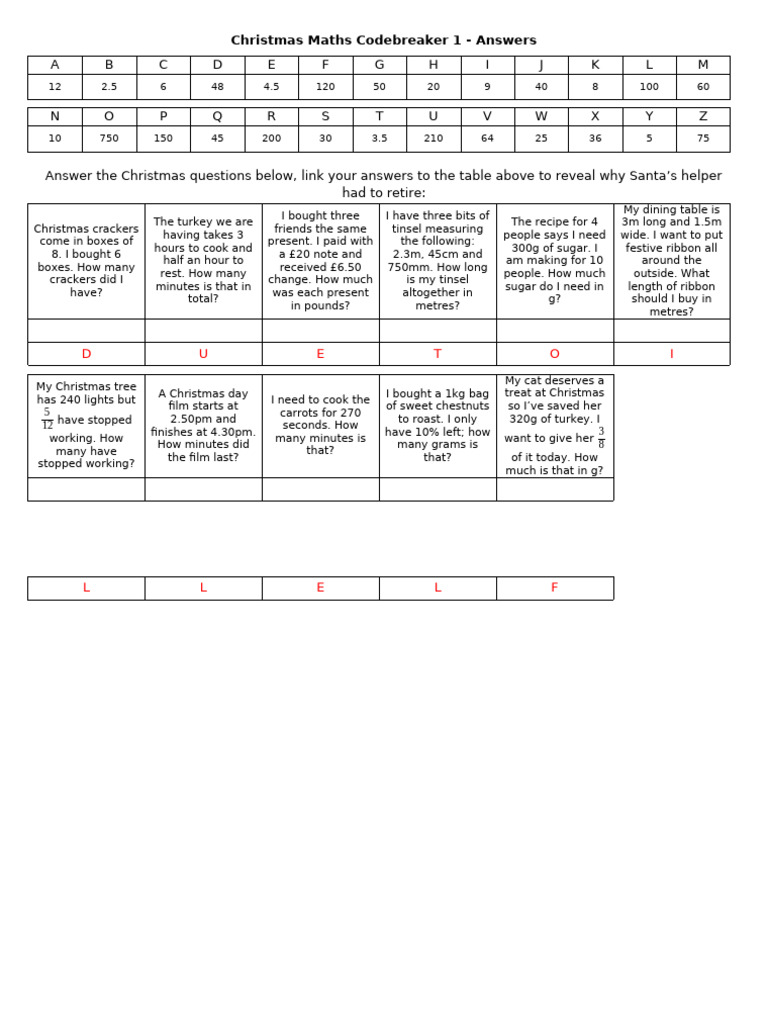 Christmas Maths Codebreaker 1 - Answers

| A | B | C | D | E | F | G | H | I | J | K | L | M |
|---|---|---|---|---|---|---|---|---|---|---|---|---|
| 12 | 2.5 | 6 | 48 | 4.5 | 120 | 50 | 20 | 9 | 40 | 8 | 100 | 60 |

| N | O | P | Q | R | S | T | U | V | W | X | Y | Z |
|---|---|---|---|---|---|---|---|---|---|---|---|---|
| 10 | 750 | 150 | 45 | 200 | 30 | 3.5 | 210 | 64 | 25 | 36 | 5 | 75 |

Answer the Christmas questions below, link your answers to the table above to reveal why Santa's helper had to retire:

| Christmas crackers come in boxes of 8. I bought 6 boxes. How many crackers did I have? | The turkey we are having takes 3 hours to cook and half an hour to rest. How many minutes is that in total? | I bought three friends the same present. I paid with a £20 note and received £6.50 change. How much was each present in pounds? | I have three bits of tinsel measuring the following: 2.3m, 45cm and 750mm. How long is my tinsel altogether in metres? | The recipe for 4 people says I need 300g of sugar. I am making for 10 people. How much sugar do I need in g? | My dining table is 3m long and 1.5m wide. I want to put festive ribbon all around the outside. What length of ribbon should I buy in metres? |
|---|---|---|---|---|---|
| | | | | | |
| D | U | E | T | O | I |

| My Christmas tree has 240 lights but $\frac{5}{12}$ have stopped working. How many have stopped working? | A Christmas day film starts at 2.50pm and finishes at 4.30pm. How minutes did the film last? | I need to cook the carrots for 270 seconds. How many minutes is that? | I bought a 1kg bag of sweet chestnuts to roast. I only have 10% left; how many grams is that? | My cat deserves a treat at Christmas so I've saved her 320g of turkey. I want to give her $\frac{3}{8}$ of it today. How much is that in g? |
|---|---|---|---|---|
| | | | | |

| L | L | E | L | F |
|---|---|---|---|---|